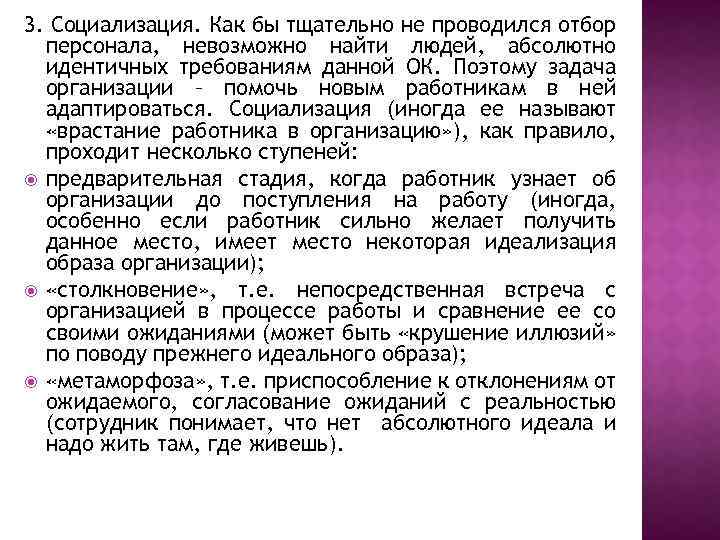 3. Социализация. Как бы тщательно не проводился отбор персонала, невозможно найти людей, абсолютно идентичных требованиям данной ОК. Поэтому задача организации – помочь новым работникам в ней адаптироваться. Социализация (иногда ее называют «врастание работника в организацию»), как правило, проходит несколько ступеней:

предварительная стадия, когда работник узнает об организации до поступления на работу (иногда, особенно если работник сильно желает получить данное место, имеет место некоторая идеализация образа организации);

«столкновение», т.е. непосредственная встреча с организацией в процессе работы и сравнение ее со своими ожиданиями (может быть «крушение иллюзий» по поводу прежнего идеального образа);

«метаморфоза», т.е. приспособление к отклонениям от ожидаемого, согласование ожиданий с реальностью (сотрудник понимает, что нет абсолютного идеала и надо жить там, где живешь).